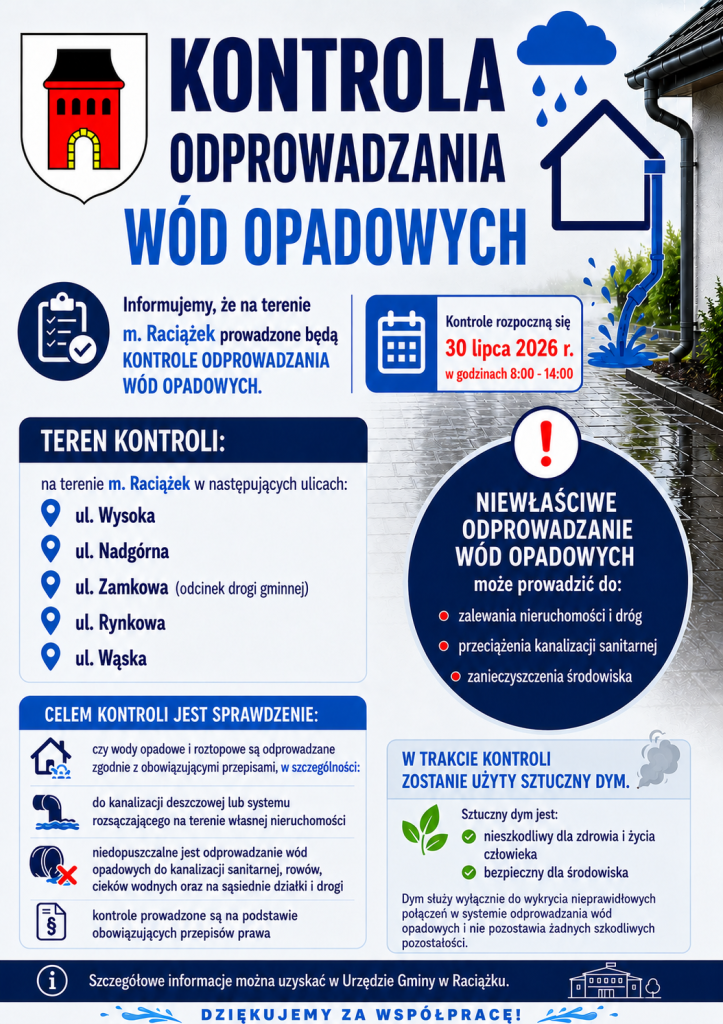 KONTROLA
ODPROWADZANIA
WÓD OPADOWYCH

Informujemy, że na terenie m. Raciążek prowadzone będą KONTROLE ODPROWADZANIA WÓD OPADOWYCH.

Kontrole rozpoczną się
30 lipca 2026 r.
w godzinach 8:00 - 14:00

TEREN KONTROLI:

na terenie m. Raciążek w następujących ulicach:
ul. Wysoka
ul. Nadgórna
ul. Zamkowa (odcinek drogi gminnej)
ul. Rynkowa
ul. Wąska

!

NIEWŁAŚCIWE ODPROWADZANIE WÓD OPADOWYCH
może prowadzić do:
zalewania nieruchomości i dróg
przeciążenia kanalizacji sanitarnej
zanieczyszczenia środowiska

CELEM KONTROLI JEST SPRAWDZENIE:

czy wody opadowe i roztopowe są odprowadzane zgodnie z obowiązującymi przepisami, w szczególności:

do kanalizacji deszczowej lub systemu rozsączającego na terenie własnej nieruchomości

niedopuszczalne jest odprowadzanie wód opadowych do kanalizacji sanitarnej, rowów, cieków wodnych oraz na sąsiednie działki i drogi

kontrole prowadzone są na podstawie obowiązujących przepisów prawa

W TRAKCIE KONTROLI ZOSTANIE UŻYTY SZTUCZNY DYM.

Sztuczny dym jest:
nieszkodliwy dla zdrowia i życia człowieka
bezpieczny dla środowiska

Dym służy wyłącznie do wykrycia nieprawidłowych połączeń w systemie odprowadzania wód opadowych i nie pozostawia żadnych szkodliwych pozostałości.

Szczegółowe informacje można uzyskać w Urzędzie Gminy w Raciążku.

DZIĘKUJEMY ZA WSPÓŁPRACĘ!